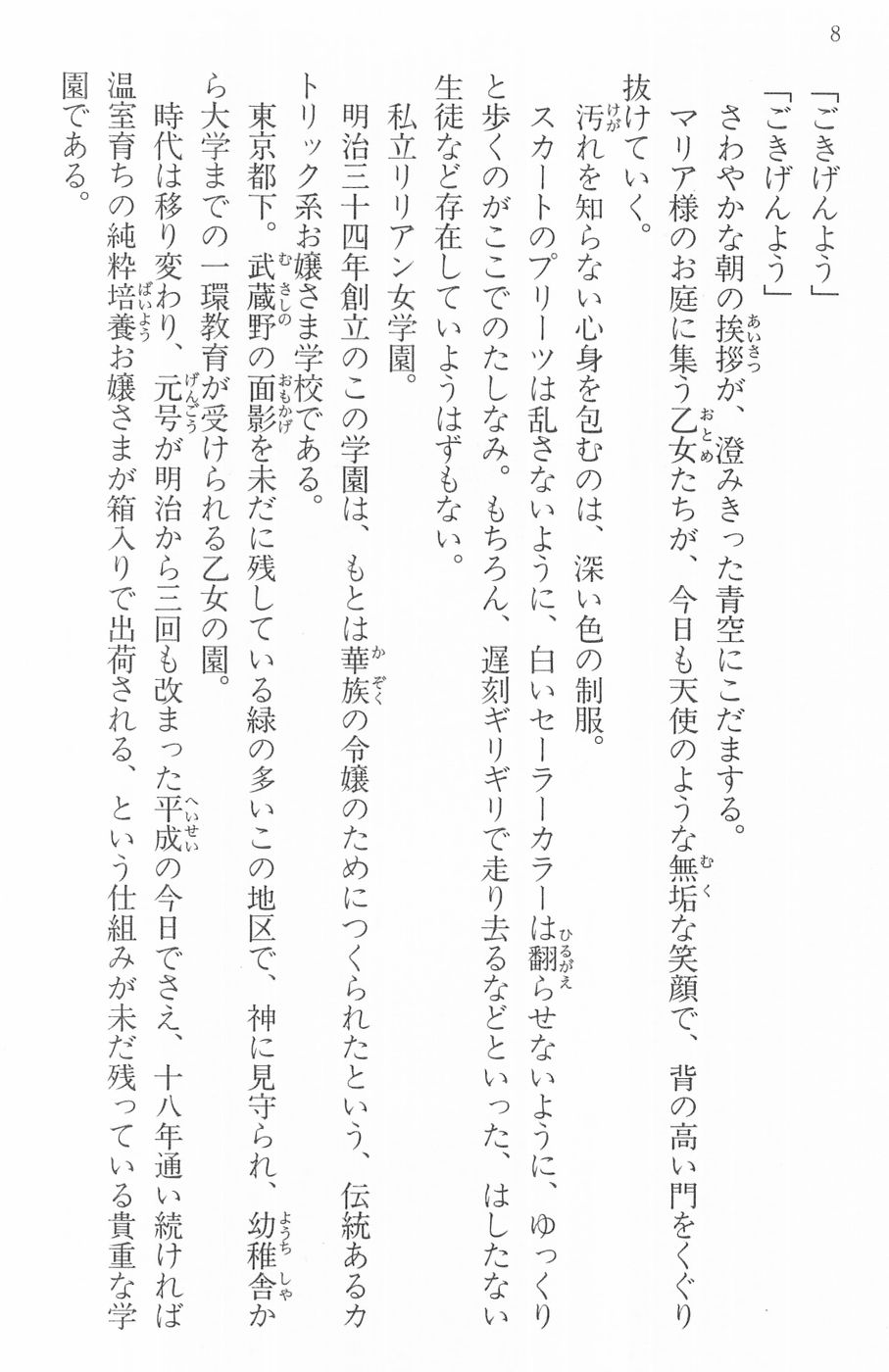 8

「ごきげんよう」

「ごきげんよう」

さわやかな朝の挨拶が、澄みきった青空にこだまする。

マリア様のお庭に集う乙女たちが、今日も天使のような無垢な笑顔で、背の高い門をくぐり抜けていく。

汚れを知らない心身を包むのは、深い色の制服。

スカートのプリーツは乱さないように、白いセーラーカラーは翻らせないように、ゆっくりと歩くのがここでのたしなみ。もちろん、遅刻ギリギリで走り去るなどといった、はしたない生徒など存在していようはずもない。

私立リリアン女学園。

明治三十四年創立のこの学園は、もとは華族の令嬢のためにつくられたという、伝統あるカトリック系お嬢さま学校である。

東京都下。武蔵野の面影を未だに残している緑の多いこの地区で、神に見守られ、幼稚舎から大学までの一環教育が受けられる乙女の園。

時代は移り変わり、元号が明治から三回も改まった平成の今日でさえ、十八年通い続ければ温室育ちの純粋培養お嬢さまが箱入りで出荷される、という仕組みが未だ残っている貴重な学園である。